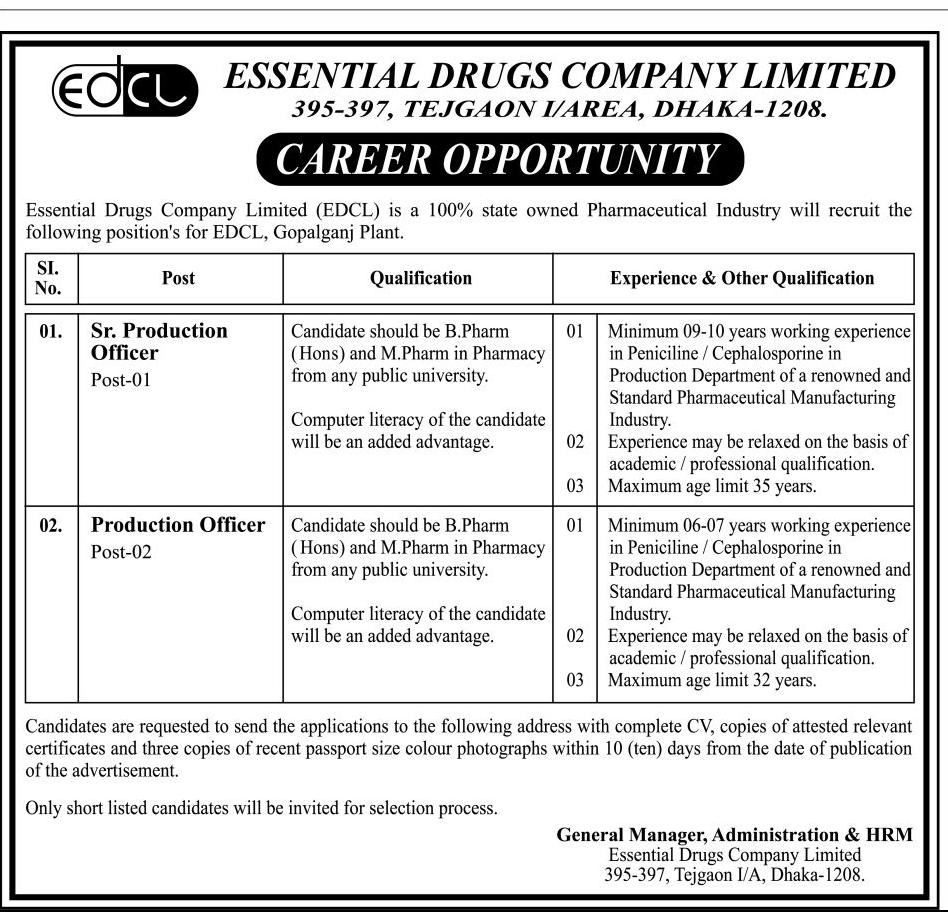 EDCL

ESSENTIAL DRUGS COMPANY LIMITED
395-397, TEJGAON I/AREA, DHAKA-1208.

CAREER OPPORTUNITY

Essential Drugs Company Limited (EDCL) is a 100% state owned Pharmaceutical Industry will recruit the following position's for EDCL, Gopalganj Plant.

| SI. No. | Post | Qualification | Experience & Other Qualification |
|---|---|---|---|
| 01. | Sr. Production Officer Post-01 | Candidate should be B.Pharm (Hons) and M.Pharm in Pharmacy from any public university. Computer literacy of the candidate will be an added advantage. | 01 Minimum 09-10 years working experience in Peniciline / Cephalosporine in Production Department of a renowned and Standard Pharmaceutical Manufacturing Industry. 02 Experience may be relaxed on the basis of academic / professional qualification. 03 Maximum age limit 35 years. |
| 02. | Production Officer Post-02 | Candidate should be B.Pharm (Hons) and M.Pharm in Pharmacy from any public university. Computer literacy of the candidate will be an added advantage. | 01 Minimum 06-07 years working experience in Peniciline / Cephalosporine in Production Department of a renowned and Standard Pharmaceutical Manufacturing Industry. 02 Experience may be relaxed on the basis of academic / professional qualification. 03 Maximum age limit 32 years. |

Candidates are requested to send the applications to the following address with complete CV, copies of attested relevant certificates and three copies of recent passport size colour photographs within 10 (ten) days from the date of publication of the advertisement.

Only short listed candidates will be invited for selection process.

General Manager, Administration & HRM
Essential Drugs Company Limited
395-397, Tejgaon I/A, Dhaka-1208.